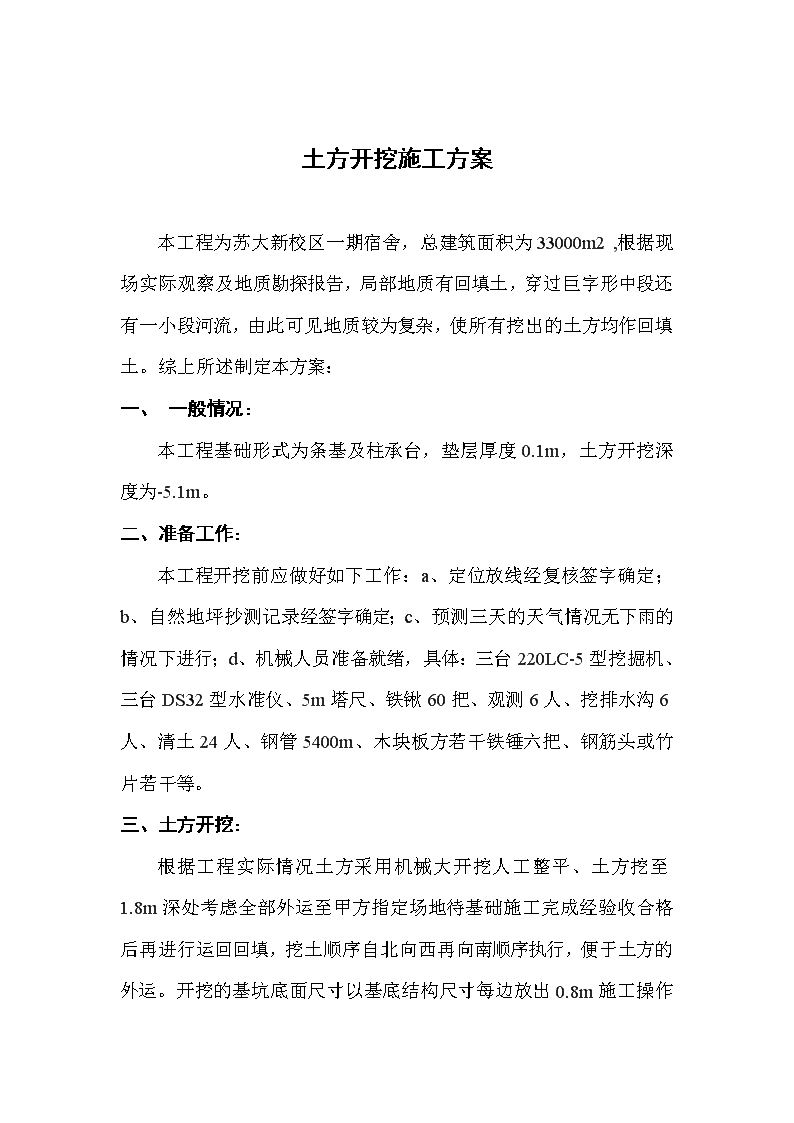 土方开挖施工方案

本工程为苏大新校区一期宿舍，总建筑面积为33000m2 ,根据现场实际观察及地质勘探报告，局部地质有回填土，穿过巨字形中段还有一小段河流，由此可见地质较为复杂，使所有挖出的土方均作回填土。综上所述制定本方案：

一、 一般情况：

本工程基础形式为条基及柱承台，垫层厚度0.1m，土方开挖深度为-5.1m。

二、准备工作：

本工程开挖前应做好如下工作：a、定位放线经复核签字确定；b、自然地坪抄测记录经签字确定；c、预测三天的天气情况无下雨的情况下进行；d、机械人员准备就绪，具体：三台220LC-5型挖掘机、三台DS32型水准仪、5m塔尺、铁锹60把、观测6人、挖排水沟6人、清土24人、钢管5400m、木块板方若干铁锤六把、钢筋头或竹片若干等。

三、土方开挖：

根据工程实际情况土方采用机械大开挖人工整平、土方挖至1.8m深处考虑全部外运至甲方指定场地待基础施工完成经验收合格后再进行运回回填，挖土顺序自北向西再向南顺序执行，便于土方的外运。开挖的基坑底面尺寸以基底结构尺寸每边放出0.8m施工操作